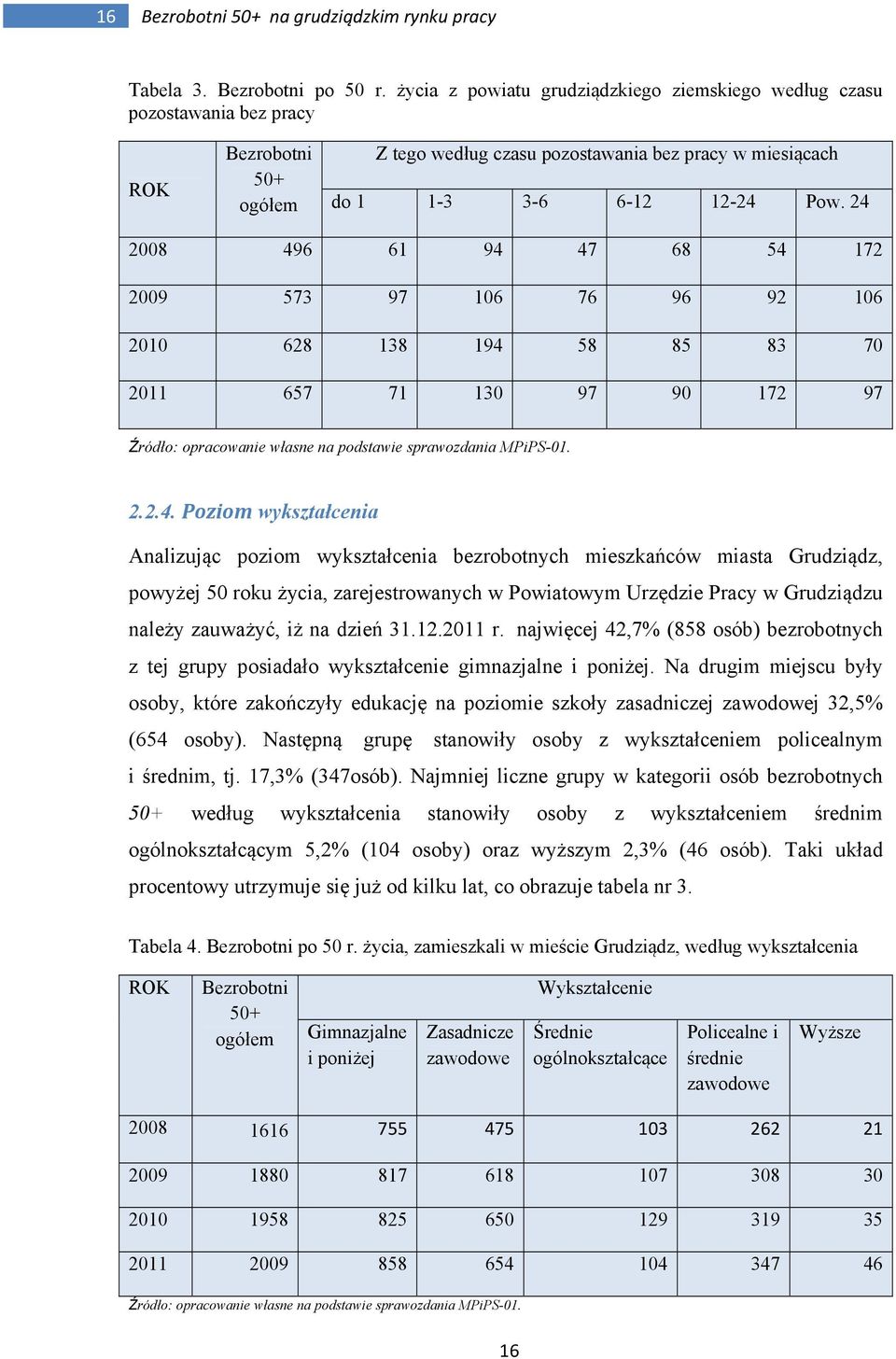 16 Bezrobotni 50+ na grudziądzkim rynku pracy

Tabela 3. Bezrobotni po 50 r. życia z powiatu grudziądzkiego ziemskiego według czasu pozostawania bez pracy

| ROK | Bezrobotni 50+ ogółem | Z tego według czasu pozostawania bez pracy w miesiącach | | | | | |
|---|---|---|---|---|---|---|---|
| | | do 1 | 1-3 | 3-6 | 6-12 | 12-24 | Pow. 24 |
| 2008 | 496 | 61 | 94 | 47 | 68 | 54 | 172 |
| 2009 | 573 | 97 | 106 | 76 | 96 | 92 | 106 |
| 2010 | 628 | 138 | 194 | 58 | 85 | 83 | 70 |
| 2011 | 657 | 71 | 130 | 97 | 90 | 172 | 97 |

Źródło: opracowanie własne na podstawie sprawozdania MPiPS-01.

2.2.4. Poziom wykształcenia

Analizując poziom wykształcenia bezrobotnych mieszkańców miasta Grudziądz, powyżej 50 roku życia, zarejestrowanych w Powiatowym Urzędzie Pracy w Grudziądzu należy zauważyć, iż na dzień 31.12.2011 r. najwięcej 42,7% (858 osób) bezrobotnych z tej grupy posiadało wykształcenie gimnazjalne i poniżej. Na drugim miejscu były osoby, które zakończyły edukację na poziomie szkoły zasadniczej zawodowej 32,5% (654 osoby). Następną grupę stanowiły osoby z wykształceniem policealnym i średnim, tj. 17,3% (347osób). Najmniej liczne grupy w kategorii osób bezrobotnych 50+ według wykształcenia stanowiły osoby z wykształceniem średnim ogólnokształcącym 5,2% (104 osoby) oraz wyższym 2,3% (46 osób). Taki układ procentowy utrzymuje się już od kilku lat, co obrazuje tabela nr 3.

Tabela 4. Bezrobotni po 50 r. życia, zamieszkali w mieście Grudziądz, według wykształcenia

| ROK | Bezrobotni 50+ ogółem | Wykształcenie | | | | |
|---|---|---|---|---|---|---|
| | | Gimnazjalne i poniżej | Zasadnicze zawodowe | Średnie ogólnokształcące | Policealne i średnie zawodowe | Wyższe |
| 2008 | 1616 | 755 | 475 | 103 | 262 | 21 |
| 2009 | 1880 | 817 | 618 | 107 | 308 | 30 |
| 2010 | 1958 | 825 | 650 | 129 | 319 | 35 |
| 2011 | 2009 | 858 | 654 | 104 | 347 | 46 |

Źródło: opracowanie własne na podstawie sprawozdania MPiPS-01.

16